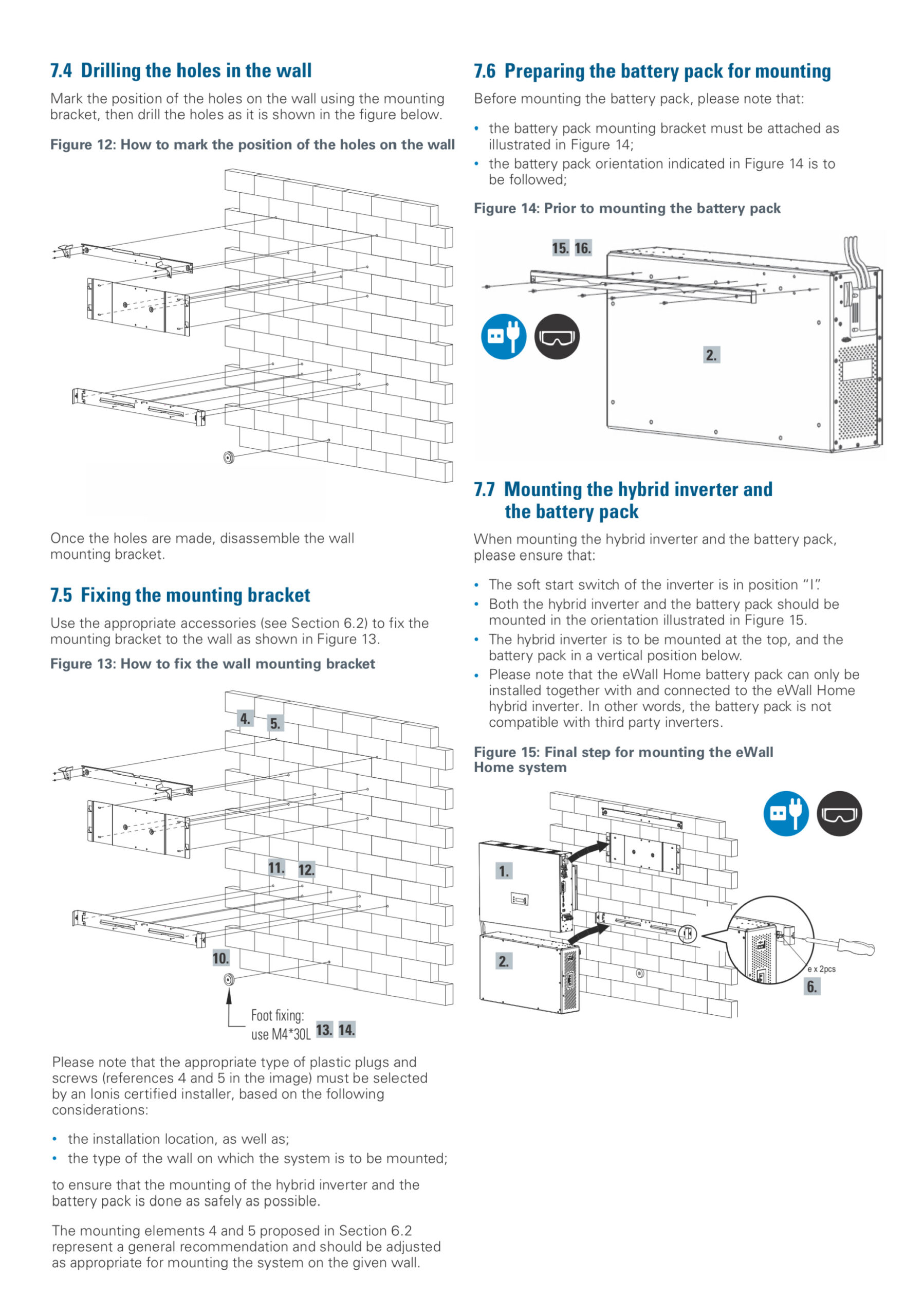 7.4 Drilling the holes in the wall

Mark the position of the holes on the wall using the mounting bracket, then drill the holes as it is shown in the figure below.

Figure 12: How to mark the position of the holes on the wall

Once the holes are made, disassemble the wall mounting bracket.

7.5 Fixing the mounting bracket

Use the appropriate accessories (see Section 6.2) to fix the mounting bracket to the wall as shown in Figure 13.

Figure 13: How to fix the wall mounting bracket

4. 5.

11. 12.

10.

Foot fixing: use M4*30L 13. 14.

Please note that the appropriate type of plastic plugs and screws (references 4 and 5 in the image) must be selected by an Ionis certified installer, based on the following considerations:

• the installation location, as well as;
• the type of the wall on which the system is to be mounted;

to ensure that the mounting of the hybrid inverter and the battery pack is done as safely as possible.

The mounting elements 4 and 5 proposed in Section 6.2 represent a general recommendation and should be adjusted as appropriate for mounting the system on the given wall.

7.6 Preparing the battery pack for mounting

Before mounting the battery pack, please note that:

• the battery pack mounting bracket must be attached as illustrated in Figure 14;
• the battery pack orientation indicated in Figure 14 is to be followed;

Figure 14: Prior to mounting the battery pack

15. 16.

2.

7.7 Mounting the hybrid inverter and the battery pack

When mounting the hybrid inverter and the battery pack, please ensure that:

• The soft start switch of the inverter is in position "I".
• Both the hybrid inverter and the battery pack should be mounted in the orientation illustrated in Figure 15.
• The hybrid inverter is to be mounted at the top, and the battery pack in a vertical position below.
• Please note that the eWall Home battery pack can only be installed together with and connected to the eWall Home hybrid inverter. In other words, the battery pack is not compatible with third party inverters.

Figure 15: Final step for mounting the eWall Home system

1.

2.

e x 2pcs

6.